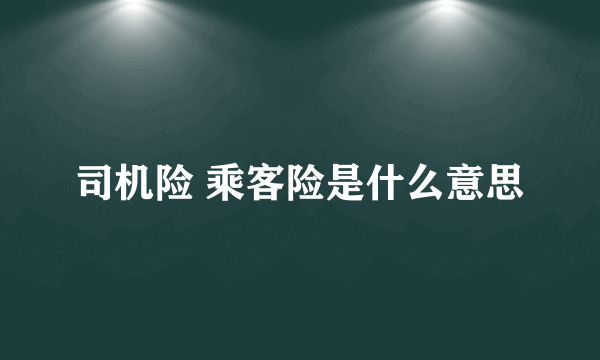 司机险 乘客险是什么意思